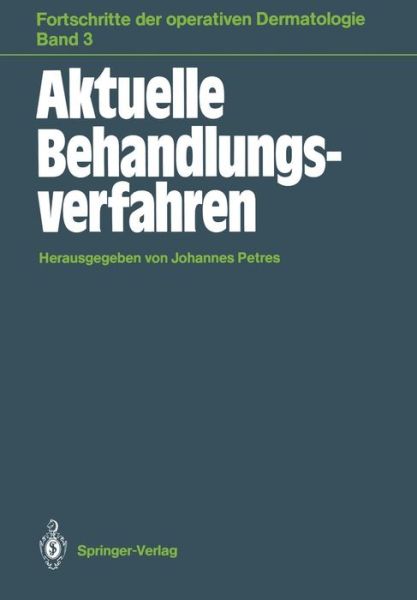 Fortschritte der operativen Dermatologie
Band 3

Aktuelle Behandlungsverfahren

Herausgegeben von Johannes Petres

Springer-Verlag